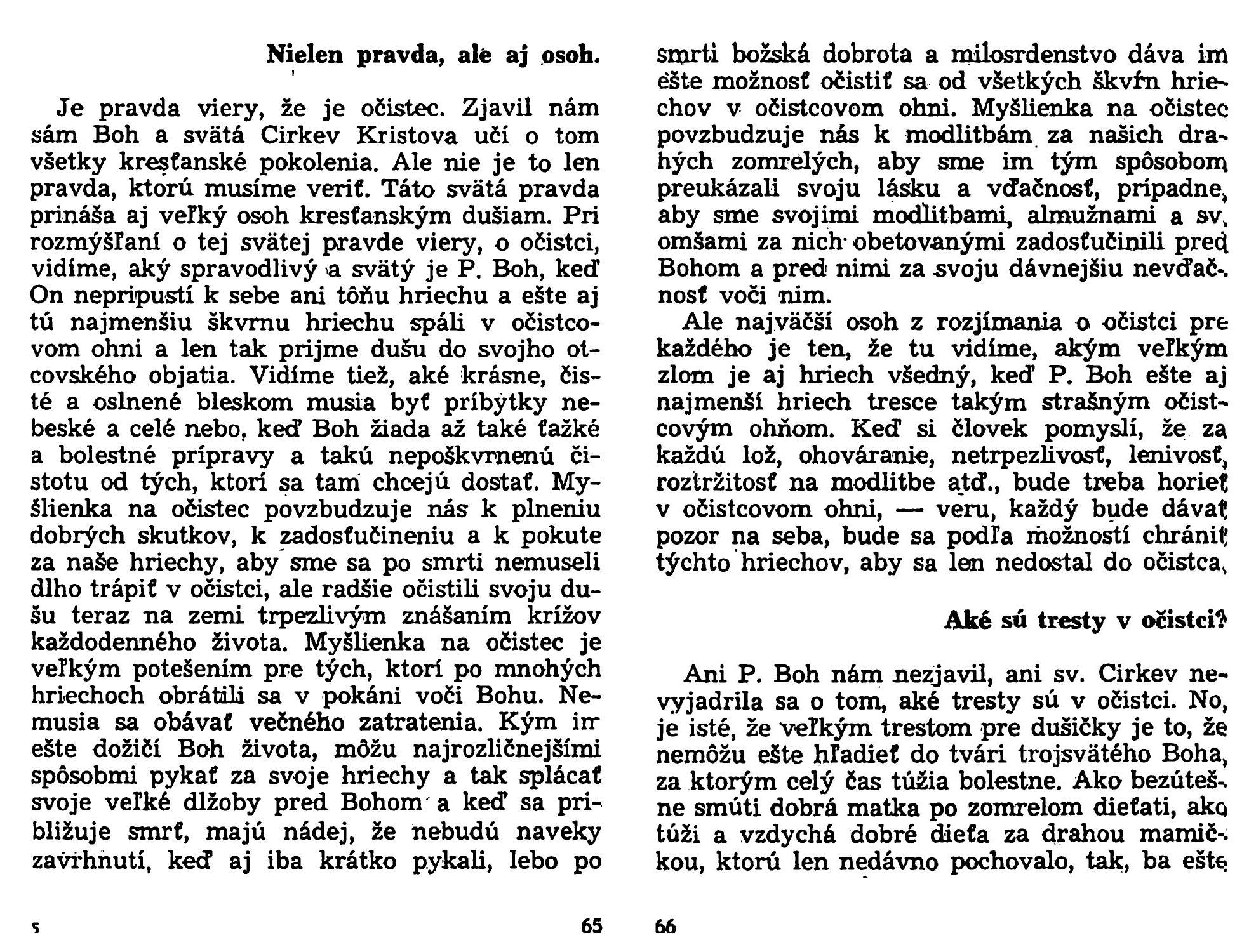 Nielen pravda, ale aj osoh.

Je pravda viery, že je očistec. Zjavil nám sám Boh a svätá Cirkev Kristova učí o tom všetky kresťanské pokolenia. Ale nie je to len pravda, ktorú musíme veriť. Táto svätá pravda prináša aj veľký osoh kresťanským dušiam. Pri rozmýšľaní o tej svätej pravde viery, o očistci, vidíme, aký spravodlivý a svätý je P. Boh, keď On nepripustí k sebe ani tôňu hriechu a ešte aj tú najmenšiu škvrnu hriechu spáli v očistcovom ohni a len tak prijme dušu do svojho otcovského objatia. Vidíme tiež, aké krásne, čisté a oslnené bleskom musia byť príbytky nebeské a celé nebo, keď Boh žiada až také ťažké a bolestné prípravy a takú nepoškvrnenú čistotu od tých, ktorí sa tam chcejú dostať. Myšlienka na očistec povzbudzuje nás k plneniu dobrých skutkov, k zadosťučineniu a k pokute za naše hriechy, aby sme sa po smrti nemuseli dlho trápiť v očistci, ale radšie očistili svoju dušu teraz na zemi trpezlivým znášaním krížov každodenného života. Myšlienka na očistec je veľkým potešením pre tých, ktorí po mnohých hriechoch obrátili sa v pokáni voči Bohu. Nemusia sa obávať večného zatratenia. Kým im ešte dožičí Boh života, môžu najrozličnejšími spôsobmi pykať za svoje hriechy a tak splácať svoje veľké dlžoby pred Bohom a keď sa približuje smrť, majú nádej, že nebudú naveky zavrhnutí, keď aj iba krátko pykali, lebo po

5 65

smrti božská dobrota a milosrdenstvo dáva im ešte možnosť očistiť sa od všetkých škvŕn hriechov v očistcovom ohni. Myšlienka na očistec povzbudzuje nás k modlitbám za našich drahých zomrelých, aby sme im tým spôsobom preukázali svoju lásku a vďačnosť, prípadne, aby sme svojimi modlitbami, almužnami a sv. omšami za nich obetovanými zadosťučinili pred Bohom a pred nimi za svoju dávnejšiu nevďačnosť voči nim.

Ale najväčší osoh z rozjímania o očistci pre každého je ten, že tu vidíme, akým veľkým zlom je aj hriech všedný, keď P. Boh ešte aj najmenší hriech tresce takým strašným očistcovým ohňom. Keď si človek pomyslí, že za každú lož, ohováranie, netrpezlivosť, lenivosť, roztržitosť na modlitbe atď., bude treba horieť v očistcovom ohni, — veru, každý bude dávať pozor na seba, bude sa podľa možností chrániť týchto hriechov, aby sa len nedostal do očistca.

Aké sú tresty v očistci?

Ani P. Boh nám nezjavil, ani sv. Cirkev nevyjadrila sa o tom, aké tresty sú v očistci. No, je isté, že veľkým trestom pre dušičky je to, že nemôžu ešte hľadieť do tvári trojsvätého Boha, za ktorým celý čas túžia bolestne. Ako bezútešne smúti dobrá matka po zomrelom dieťati, ako túži a vzdychá dobré dieťa za drahou mamičkou, ktorú len nedávno pochovalo, tak, ba ešte

66